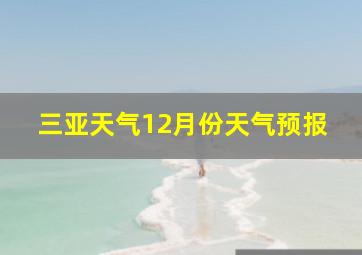 三亚天气12月份天气预报